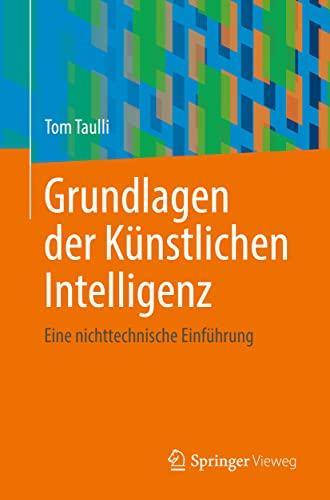 Tom Taulli

Grundlagen der Künstlichen Intelligenz

Eine nichttechnische Einführung

Springer Vieweg